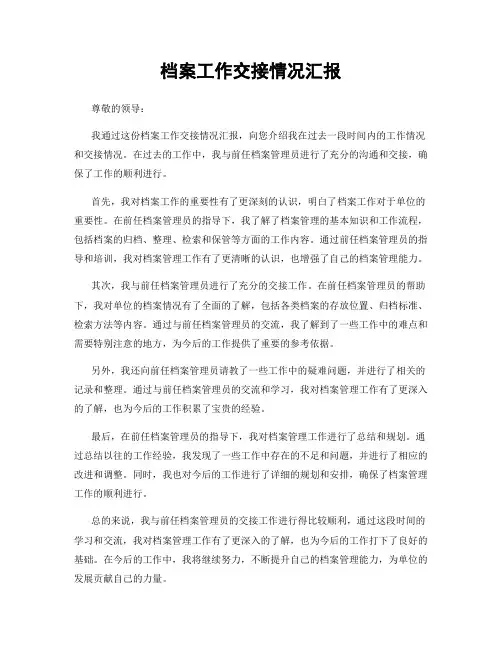 档案工作交接情况汇报

尊敬的领导：

我通过这份档案工作交接情况汇报，向您介绍我在过去一段时间内的工作情况和交接情况。在过去的工作中，我与前任档案管理员进行了充分的沟通和交接，确保了工作的顺利进行。

首先，我对档案工作的重要性有了更深刻的认识，明白了档案工作对于单位的重要性。在前任档案管理员的指导下，我了解了档案管理的基本知识和工作流程，包括档案的归档、整理、检索和保管等方面的工作内容。通过前任档案管理员的指导和培训，我对档案管理工作有了更清晰的认识，也增强了自己的档案管理能力。

其次，我与前任档案管理员进行了充分的交接工作。在前任档案管理员的帮助下，我对单位的档案情况有了全面的了解，包括各类档案的存放位置、归档标准、检索方法等内容。通过与前任档案管理员的交流，我了解到了一些工作中的难点和需要特别注意的地方，为今后的工作提供了重要的参考依据。

另外，我还向前任档案管理员请教了一些工作中的疑难问题，并进行了相关的记录和整理。通过与前任档案管理员的交流和学习，我对档案管理工作有了更深入的了解，也为今后的工作积累了宝贵的经验。

最后，在前任档案管理员的指导下，我对档案管理工作进行了总结和规划。通过总结以往的工作经验，我发现了一些工作中存在的不足和问题，并进行了相应的改进和调整。同时，我也对今后的工作进行了详细的规划和安排，确保了档案管理工作的顺利进行。

总的来说，我与前任档案管理员的交接工作进行得比较顺利，通过这段时间的学习和交流，我对档案管理工作有了更深入的了解，也为今后的工作打下了良好的基础。在今后的工作中，我将继续努力，不断提升自己的档案管理能力，为单位的发展贡献自己的力量。